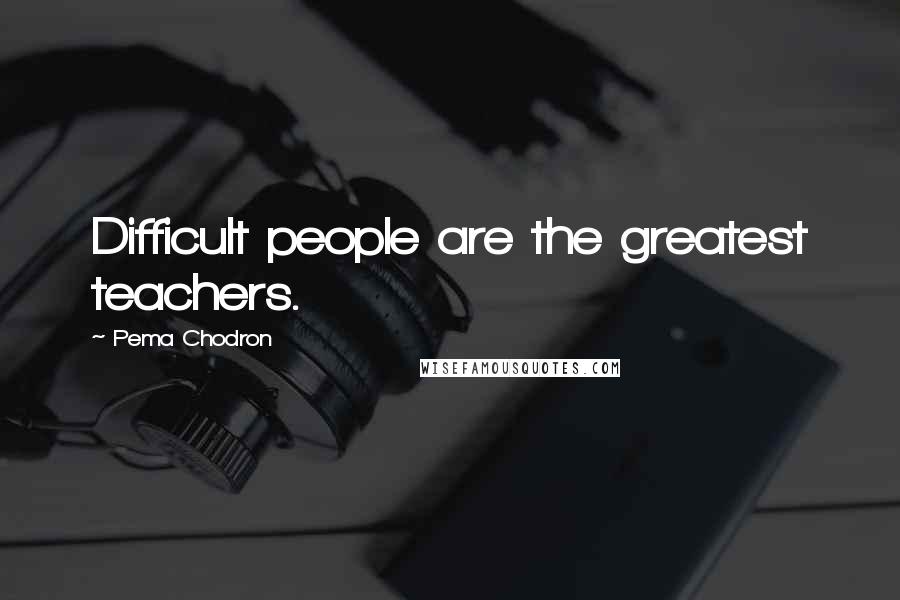 Difficult people are the greatest teachers.

~ Pema Chodron

WISEFAMOUSQUOTES.COM